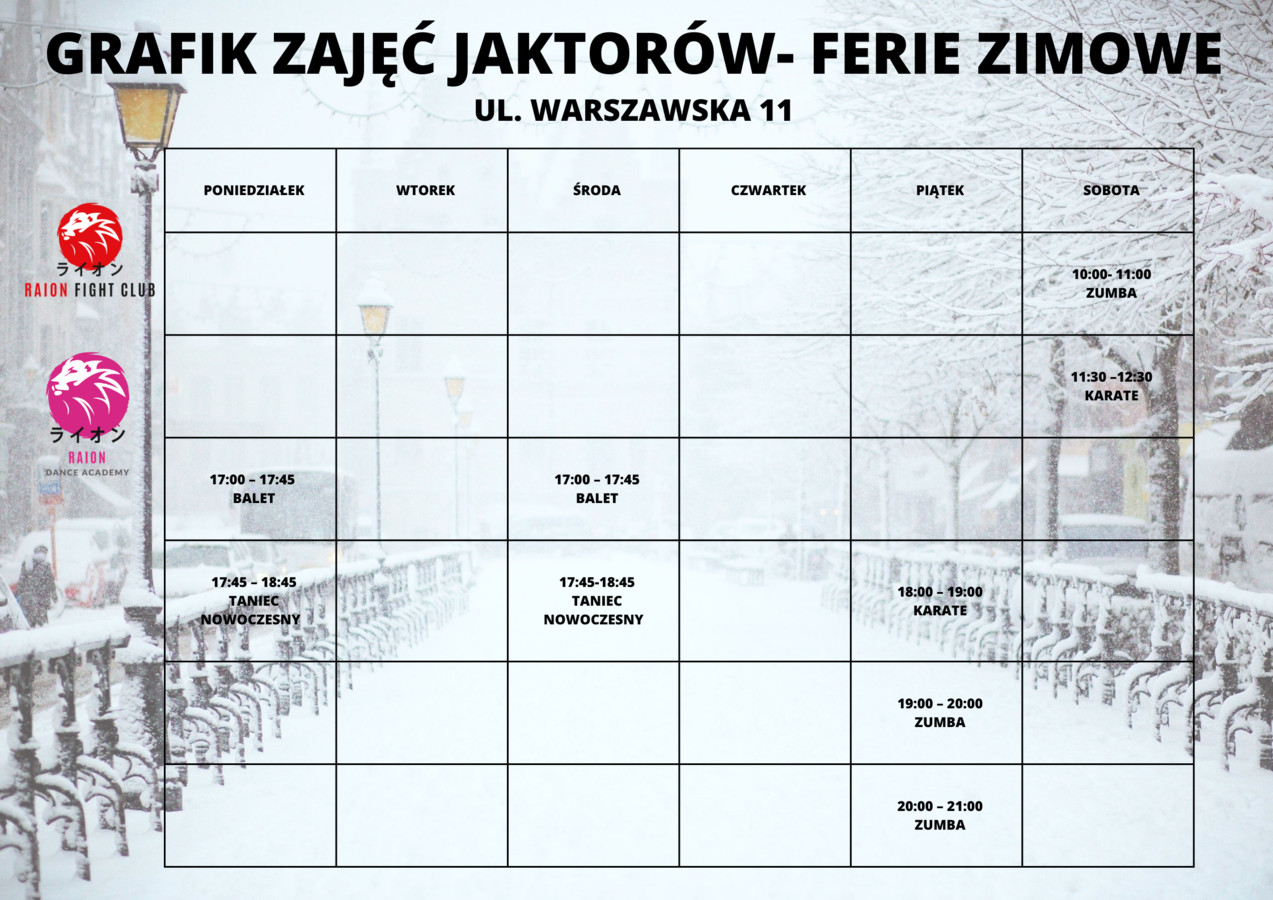 GRAFIK ZAJĘĆ JAKTORÓW- FERIE ZIMOWE
UL. WARSZAWSKA 11

ライオン
RAION FIGHT CLUB

ライオン
RAION
DANCE ACADEMY

| PONIEDZIAŁEK | WTOREK | ŚRODA | CZWARTEK | PIĄTEK | SOBOTA |
|---|---|---|---|---|---|
| | | | | | 10:00- 11:00 ZUMBA |
| | | | | | 11:30 –12:30 KARATE |
| 17:00 – 17:45 BALET | | 17:00 – 17:45 BALET | | | |
| 17:45 – 18:45 TANIEC NOWOCZESNY | | 17:45-18:45 TANIEC NOWOCZESNY | | 18:00 – 19:00 KARATE | |
| | | | | 19:00 – 20:00 ZUMBA | |
| | | | | 20:00 – 21:00 ZUMBA | |